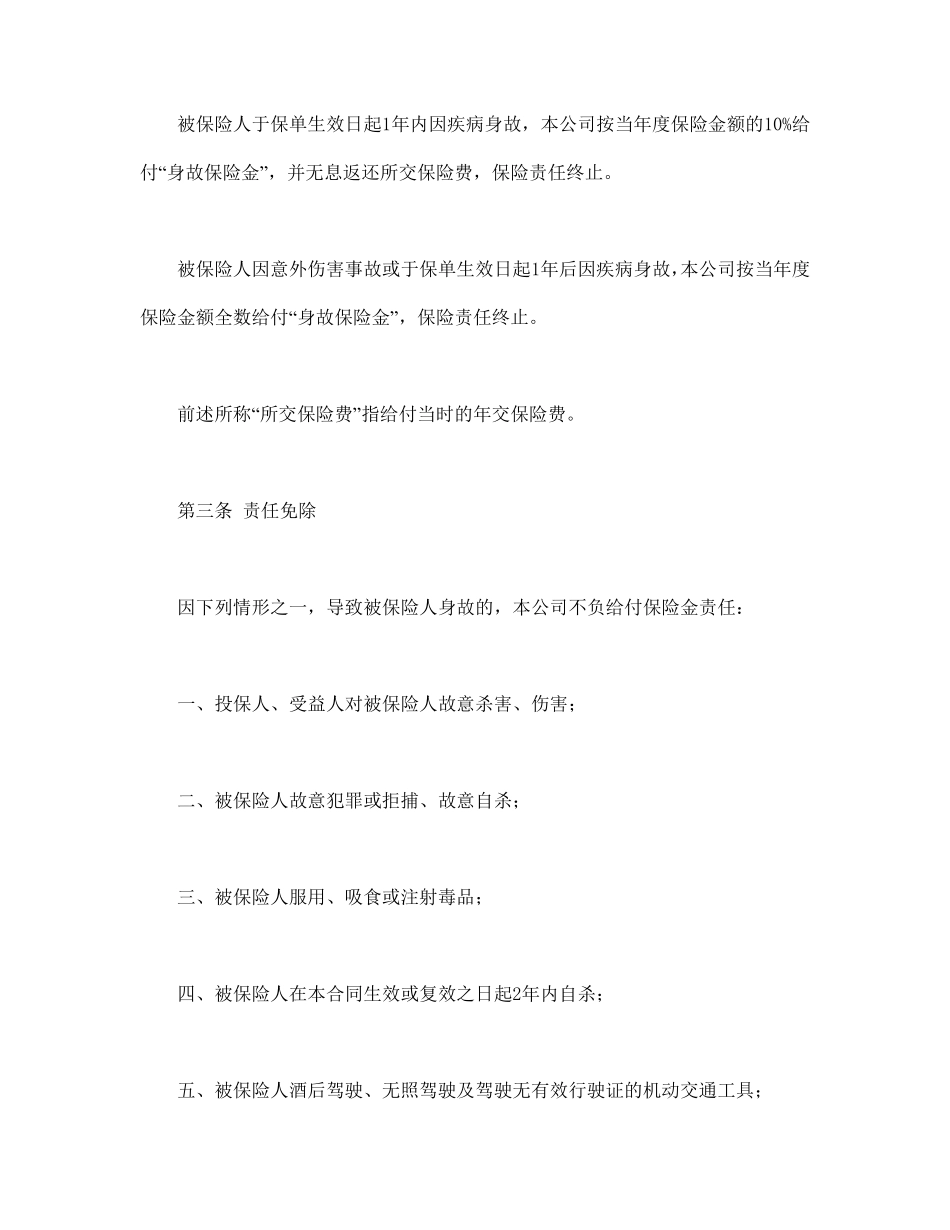 被保险人于保单生效日起1年内因疾病身故，本公司按当年度保险金额的10%给付“身故保险金”，并无息返还所交保险费，保险责任终止。

被保险人因意外伤害事故或于保单生效日起1年后因疾病身故，本公司按当年度保险金额全数给付“身故保险金”，保险责任终止。

前述所称“所交保险费”指给付当时的年交保险费。

第三条 责任免除

因下列情形之一，导致被保险人身故的，本公司不负给付保险金责任：

一、投保人、受益人对被保险人故意杀害、伤害；

二、被保险人故意犯罪或拒捕、故意自杀；

三、被保险人服用、吸食或注射毒品；

四、被保险人在本合同生效或复效之日起2年内自杀；

五、被保险人酒后驾驶、无照驾驶及驾驶无有效行驶证的机动交通工具；